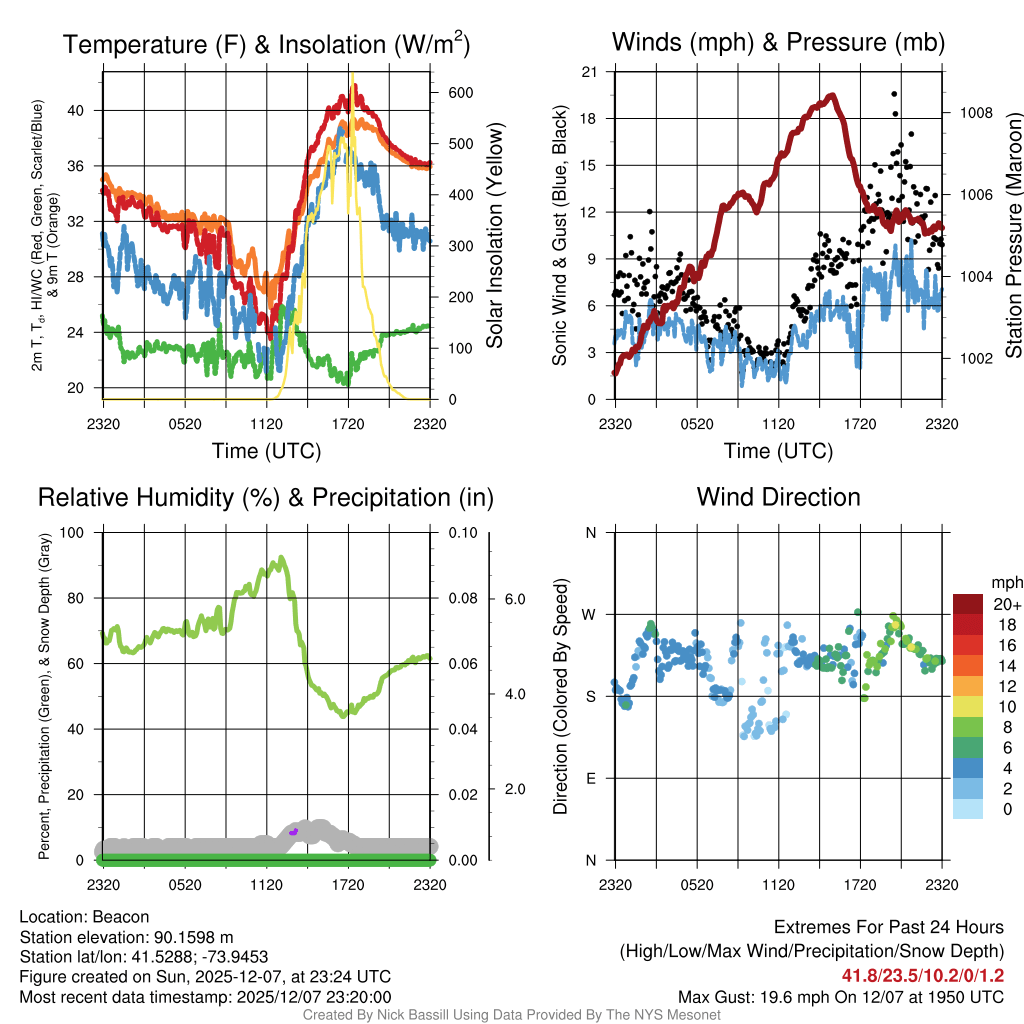 Temperature (F) & Insolation (W/m$^2$)

2m T, T$_d$, HI/WC (Red, Green, Scarlet/Blue) & 9m T (Orange)

40
36
32
28
24
20

600
500
400
300
200
100
0

Solar Insolation (Yellow)

2320 0520 1120 1720 2320

Time (UTC)

Winds (mph) & Pressure (mb)

Sonic Wind & Gust (Blue, Black)

21
18
15
12
9
6
3
0

1008
1006
1004
1002

Station Pressure (Maroon)

2320 0520 1120 1720 2320

Time (UTC)

Relative Humidity (%) & Precipitation (in)

Percent, Precipitation (Green), & Snow Depth (Gray)

100
80
60
40
20
0

0.10
0.08
0.06
0.04
0.02
0.00

6.0
4.0
2.0

2320 0520 1120 1720 2320

Wind Direction

Direction (Colored By Speed)

N
W
S
E
N

2320 0520 1120 1720 2320

mph
20+
18
16
14
12
10
8
6
4
2
0

Location: Beacon
Station elevation: 90.1598 m
Station lat/lon: 41.5288; -73.9453
Figure created on Sun, 2025-12-07, at 23:24 UTC
Most recent data timestamp: 2025/12/07 23:20:00

Extremes For Past 24 Hours
(High/Low/Max Wind/Precipitation/Snow Depth)
41.8/23.5/10.2/0/1.2
Max Gust: 19.6 mph On 12/07 at 1950 UTC

Created By Nick Bassill Using Data Provided By The NYS Mesonet